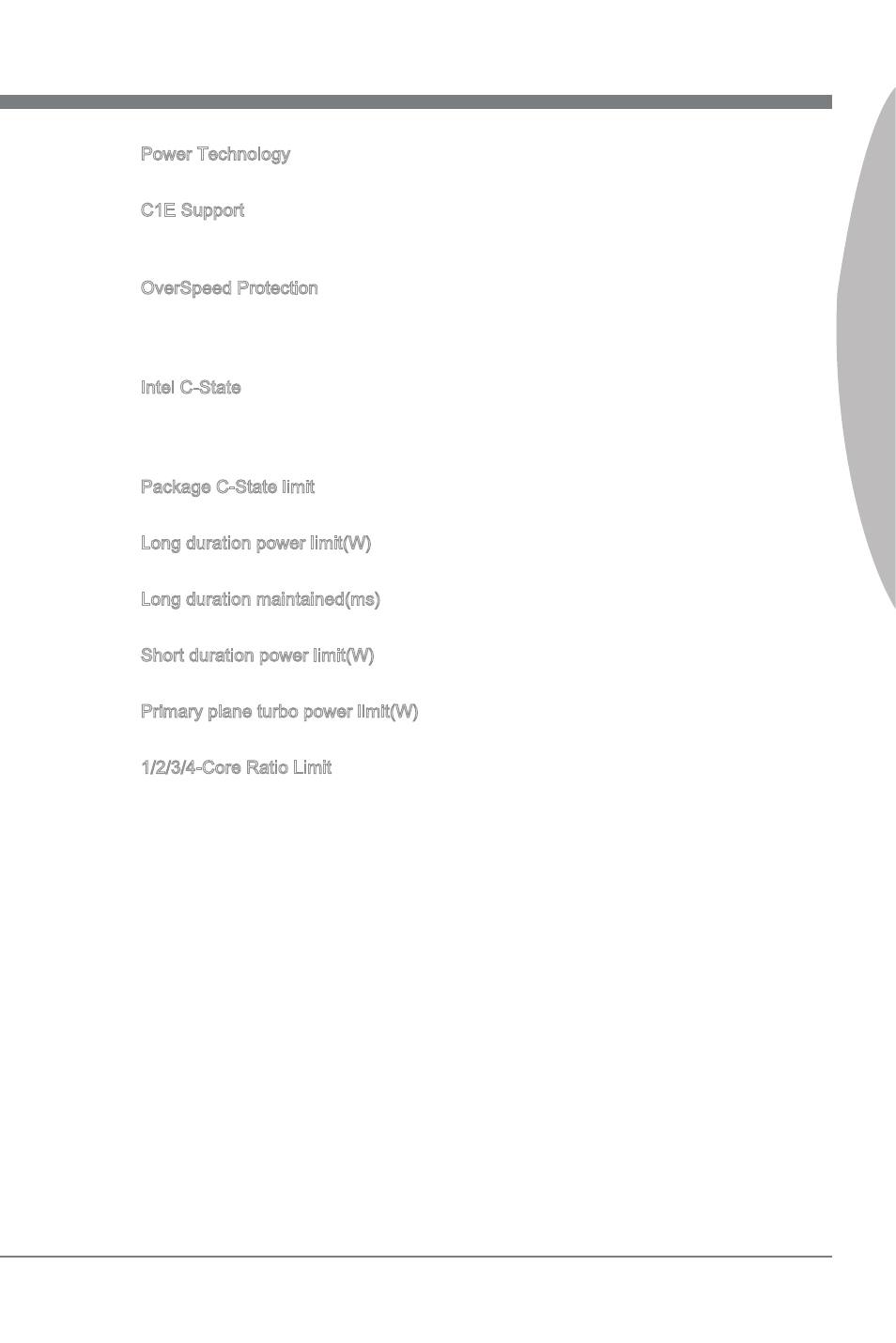 Power Technology

C1E Support

OverSpeed Protection

Intel C-State

Package C-State limit

Long duration power limit(W)

Long duration maintained(ms)

Short duration power limit(W)

Primary plane turbo power limit(W)

1/2/3/4-Core Ratio Limit